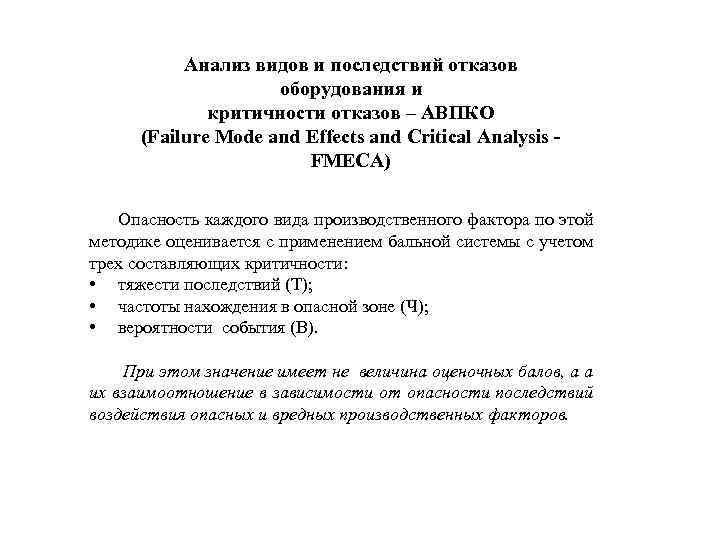 Анализ видов и последствий отказов оборудования и критичности отказов – АВПКО (Failure Mode and Effects and Critical Analysis - FMECA)

Опасность каждого вида производственного фактора по этой методике оценивается с применением бальной системы с учетом трех составляющих критичности:
• тяжести последствий (Т);
• частоты нахождения в опасной зоне (Ч);
• вероятности события (В).

При этом значение имеет не величина оценочных балов, а а их взаимоотношение в зависимости от опасности последствий воздействия опасных и вредных производственных факторов.